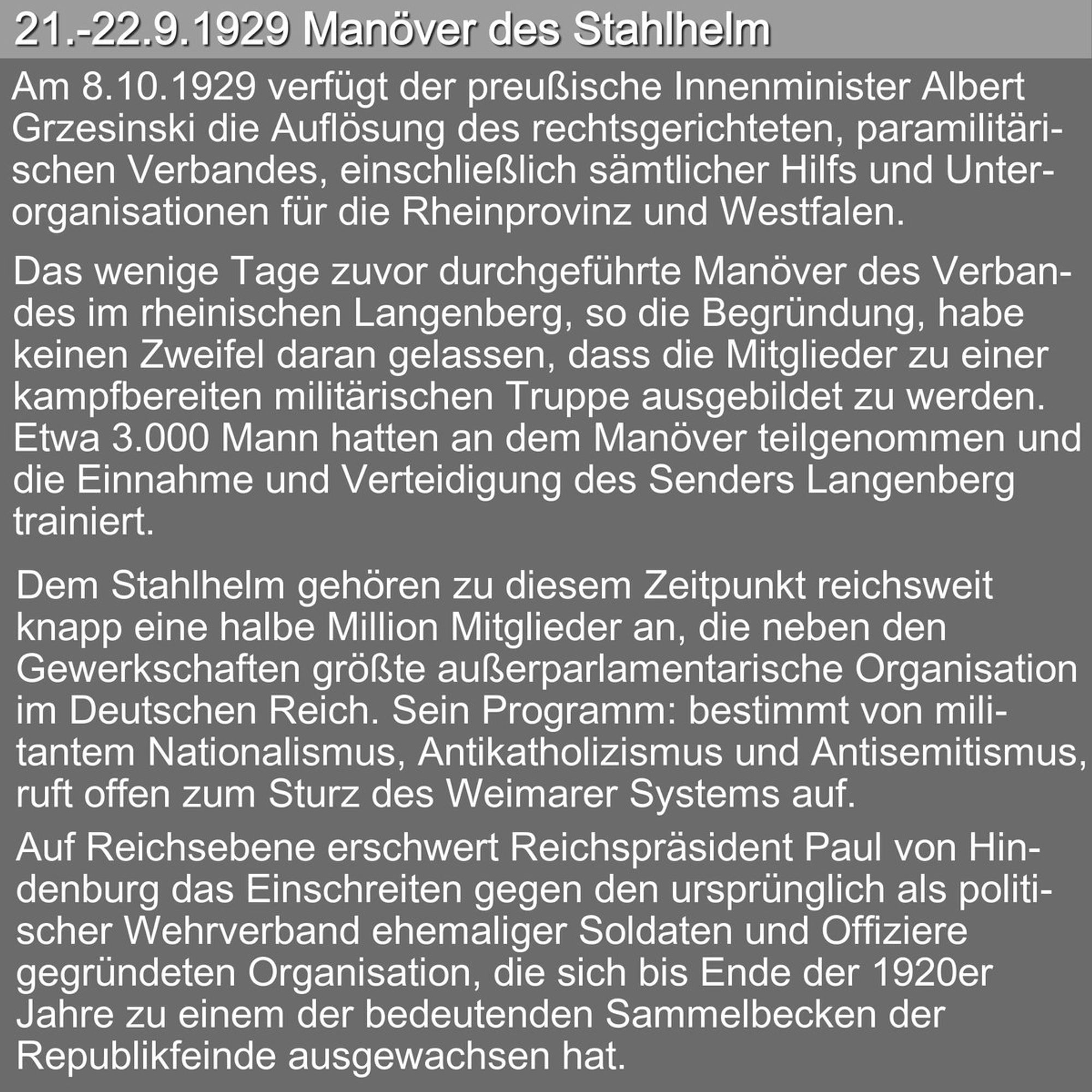 21.-22.9.1929 Manöver des Stahlhelm

Am 8.10.1929 verfügt der preußische Innenminister Albert Grzesinski die Auflösung des rechtsgerichteten, paramilitärischen Verbandes, einschließlich sämtlicher Hilfs und Unterorganisationen für die Rheinprovinz und Westfalen.

Das wenige Tage zuvor durchgeführte Manöver des Verbandes im rheinischen Langenberg, so die Begründung, habe keinen Zweifel daran gelassen, dass die Mitglieder zu einer kampfbereiten militärischen Truppe ausgebildet zu werden. Etwa 3.000 Mann hatten an dem Manöver teilgenommen und die Einnahme und Verteidigung des Senders Langenberg trainiert.

Dem Stahlhelm gehören zu diesem Zeitpunkt reichsweit knapp eine halbe Million Mitglieder an, die neben den Gewerkschaften größte außerparlamentarische Organisation im Deutschen Reich. Sein Programm: bestimmt von militantem Nationalismus, Antikatholizismus und Antisemitismus, ruft offen zum Sturz des Weimarer Systems auf.

Auf Reichsebene erschwert Reichspräsident Paul von Hindenburg das Einschreiten gegen den ursprünglich als politischer Wehrverband ehemaliger Soldaten und Offiziere gegründeten Organisation, die sich bis Ende der 1920er Jahre zu einem der bedeutenden Sammelbecken der Republikfeinde ausgewachsen hat.